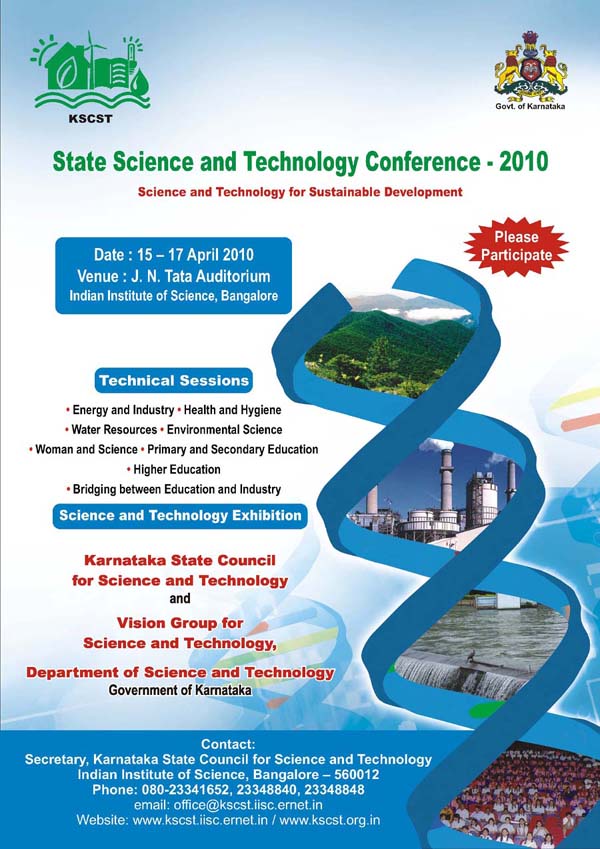 KSCST

Govt. of Karnataka

State Science and Technology Conference - 2010

Science and Technology for Sustainable Development

Please Participate

Date : 15 – 17 April 2010
Venue : J. N. Tata Auditorium
Indian Institute of Science, Bangalore

Technical Sessions

• Energy and Industry • Health and Hygiene
• Water Resources • Environmental Science
• Woman and Science • Primary and Secondary Education
• Higher Education
• Bridging between Education and Industry

Science and Technology Exhibition

Karnataka State Council for Science and Technology
and
Vision Group for Science and Technology,
Department of Science and Technology
Government of Karnataka

Contact:
Secretary, Karnataka State Council for Science and Technology
Indian Institute of Science, Bangalore – 560012
Phone: 080-23341652, 23348840, 23348848
email: office@kscst.iisc.ernet.in
Website: www.kscst.iisc.ernet.in / www.kscst.org.in